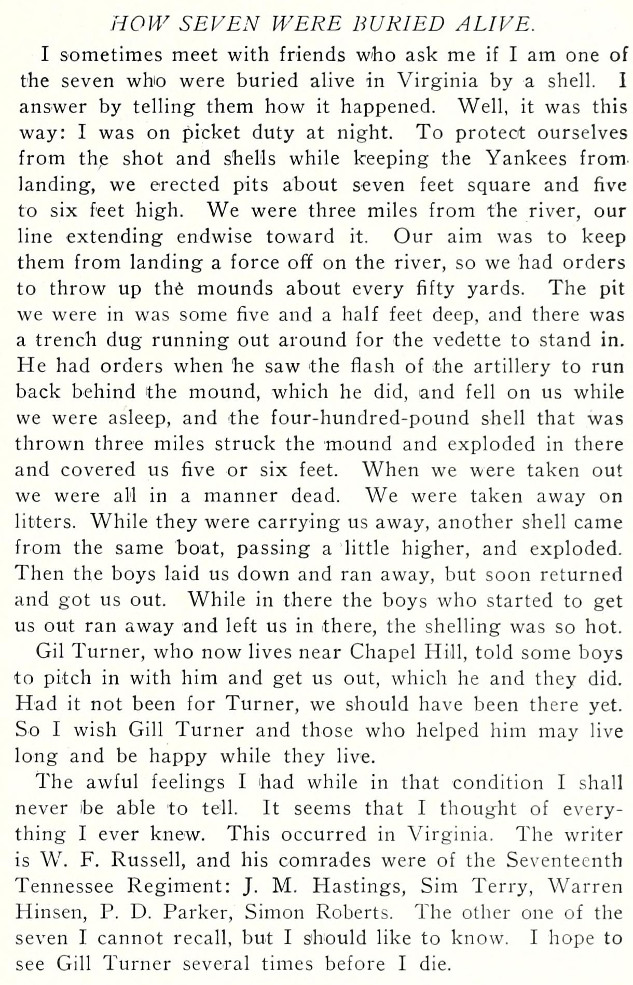 HOW SEVEN WERE BURIED ALIVE.

I sometimes meet with friends who ask me if I am one of the seven who were buried alive in Virginia by a shell. I answer by telling them how it happened. Well, it was this way: I was on picket duty at night. To protect ourselves from the shot and shells while keeping the Yankees from landing, we erected pits about seven feet square and five to six feet high. We were three miles from the river, our line extending endwise toward it. Our aim was to keep them from landing a force off on the river, so we had orders to throw up the mounds about every fifty yards. The pit we were in was some five and a half feet deep, and there was a trench dug running out around for the vedette to stand in. He had orders when he saw the flash of the artillery to run back behind the mound, which he did, and fell on us while we were asleep, and the four-hundred-pound shell that was thrown three miles struck the mound and exploded in there and covered us five or six feet. When we were taken out we were all in a manner dead. We were taken away on litters. While they were carrying us away, another shell came from the same boat, passing a little higher, and exploded. Then the boys laid us down and ran away, but soon returned and got us out. While in there the boys who started to get us out ran away and left us in there, the shelling was so hot.

Gil Turner, who now lives near Chapel Hill, told some boys to pitch in with him and get us out, which he and they did. Had it not been for Turner, we should have been there yet. So I wish Gill Turner and those who helped him may live long and be happy while they live.

The awful feelings I had while in that condition I shall never be able to tell. It seems that I thought of everything I ever knew. This occurred in Virginia. The writer is W. F. Russell, and his comrades were of the Seventeenth Tennessee Regiment: J. M. Hastings, Sim Terry, Warren Hinsen, P. D. Parker, Simon Roberts. The other one of the seven I cannot recall, but I should like to know. I hope to see Gill Turner several times before I die.